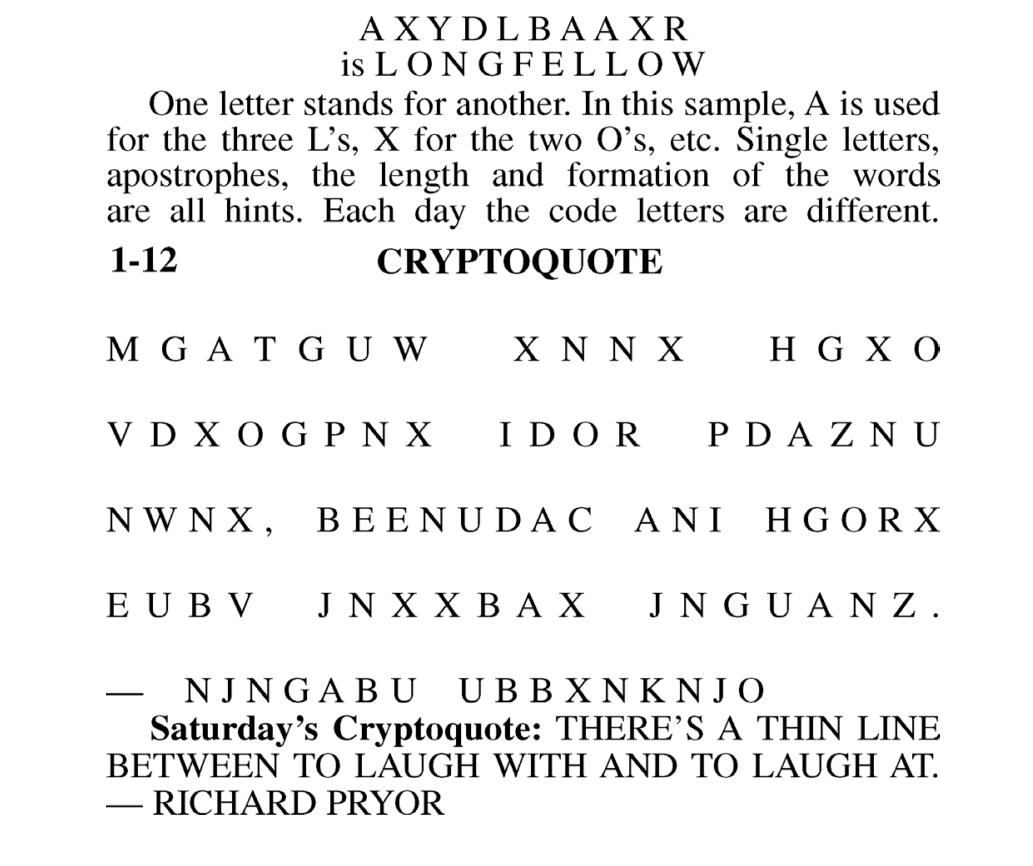 AXYDLBAAXR
is LONGFELLOW

One letter stands for another. In this sample, A is used for the three L's, X for the two O's, etc. Single letters, apostrophes, the length and formation of the words are all hints. Each day the code letters are different.

1-12 CRYPTOQUOTE

MGATGUW XNNX HGXO VDXOGPNX IDOR PDAZNU NWNX, BEENUDAC ANI HGORX EUBV JNXXBAX JNGUANZ.

— NJNGABU UBBXNKNJO

Saturday's Cryptoquote: THERE'S A THIN LINE BETWEEN TO LAUGH WITH AND TO LAUGH AT. — RICHARD PRYOR